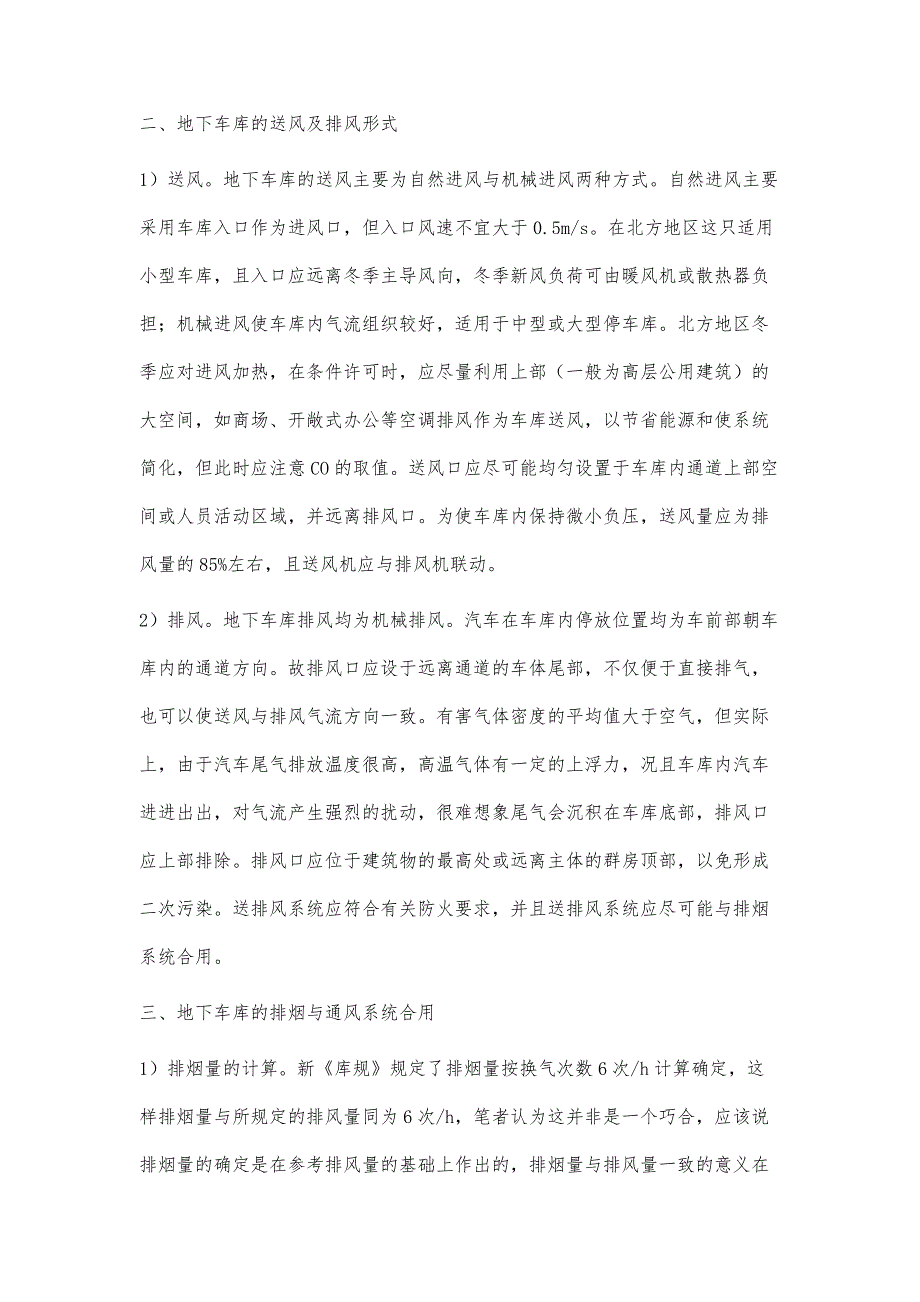 二、地下车库的送风及排风形式

1）送风。地下车库的送风主要为自然进风与机械进风两种方式。自然进风主要采用车库入口作为进风口，但入口风速不宜大于 0.5m/s。在北方地区这只适用小型车库，且入口应远离冬季主导风向，冬季新风负荷可由暖风机或散热器负担；机械进风使车库内气流组织较好，适用于中型或大型停车库。北方地区冬季应对进风加热，在条件许可时，应尽量利用上部（一般为高层公用建筑）的大空间，如商场、开敞式办公等空调排风作为车库送风，以节省能源和使系统简化，但此时应注意 CO 的取值。送风口应尽可能均匀设置于车库内通道上部空间或人员活动区域，并远离排风口。为使车库内保持微小负压，送风量应为排风量的 85%左右，且送风机应与排风机联动。

2）排风。地下车库排风均为机械排风。汽车在车库内停放位置均为车前部朝车库内的通道方向。故排风口应设于远离通道的车体尾部，不仅便于直接排气，也可以使送风与排风气流方向一致。有害气体密度的平均值大于空气，但实际上，由于汽车尾气排放温度很高，高温气体有一定的上浮力，况且车库内汽车进进出出，对气流产生强烈的扰动，很难想象尾气会沉积在车库底部，排风口应上部排除。排风口应位于建筑物的最高处或远离主体的群房顶部，以免形成二次污染。送排风系统应符合有关防火要求，并且送排风系统应尽可能与排烟系统合用。

三、地下车库的排烟与通风系统合用

1）排烟量的计算。新《库规》规定了排烟量按换气次数 6 次/h 计算确定，这样排烟量与所规定的排风量同为 6 次/h，笔者认为这并非是一个巧合，应该说排烟量的确定是在参考排风量的基础上作出的，排烟量与排风量一致的意义在